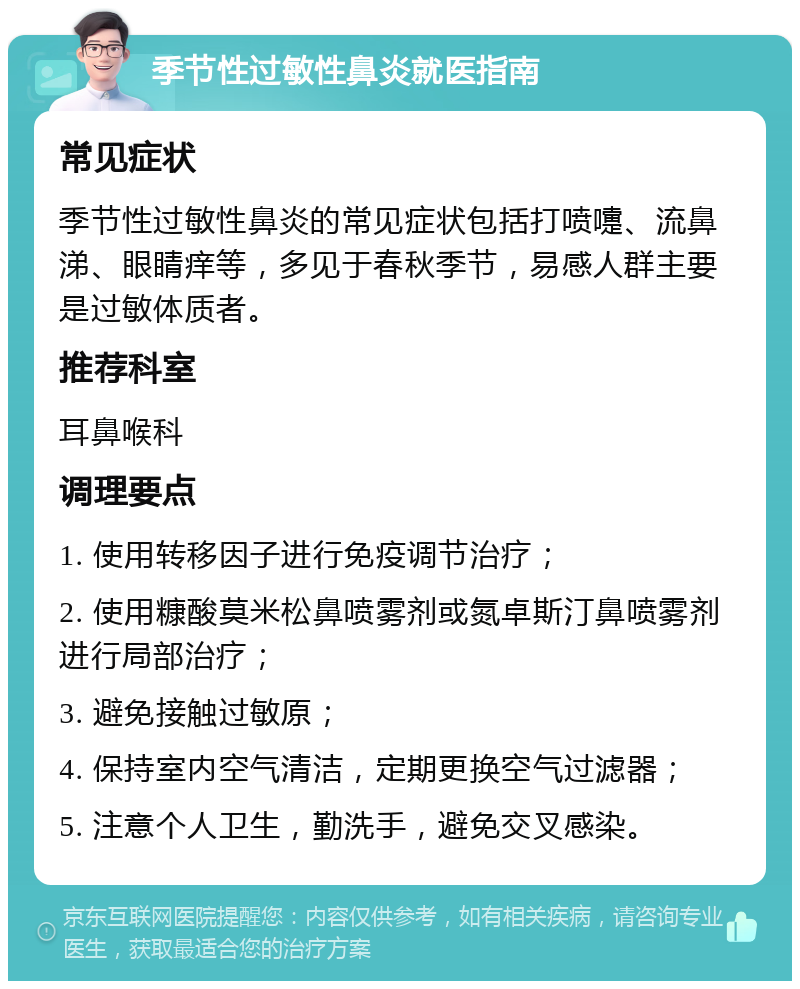 季节性过敏性鼻炎就医指南

常见症状

季节性过敏性鼻炎的常见症状包括打喷嚏、流鼻涕、眼睛痒等，多见于春秋季节，易感人群主要是过敏体质者。

推荐科室

耳鼻喉科

调理要点

1. 使用转移因子进行免疫调节治疗；

2. 使用糠酸莫米松鼻喷雾剂或氮卓斯汀鼻喷雾剂进行局部治疗；

3. 避免接触过敏原；

4. 保持室内空气清洁，定期更换空气过滤器；

5. 注意个人卫生，勤洗手，避免交叉感染。

京东互联网医院提醒您：内容仅供参考，如有相关疾病，请咨询专业医生，获取最适合您的治疗方案